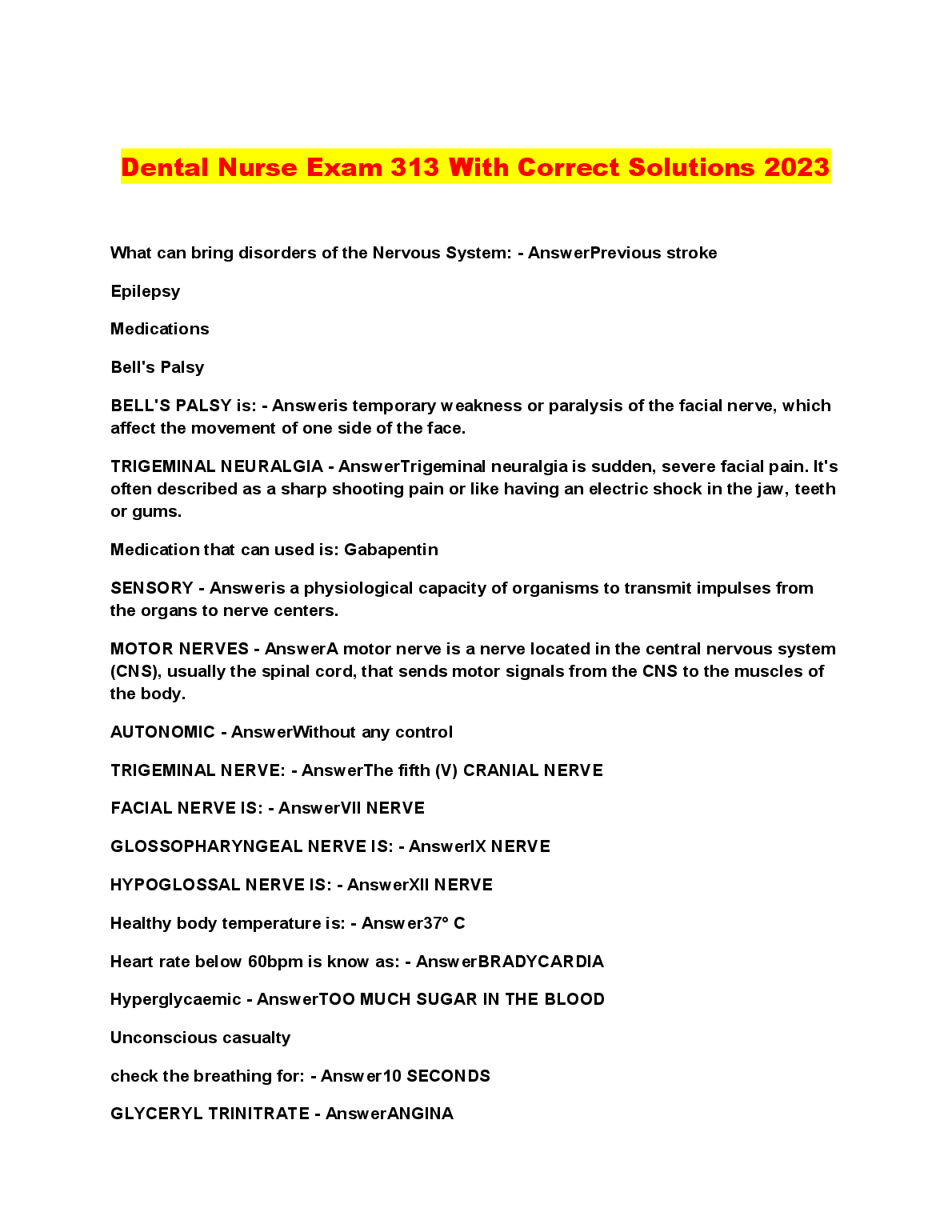 Dental Nurse Exam 313 With Correct Solutions 2023

What can bring disorders of the Nervous System: - AnswerPrevious stroke

Epilepsy

Medications

Bell's Palsy

BELL'S PALSY is: - Answeris temporary weakness or paralysis of the facial nerve, which affect the movement of one side of the face.

TRIGEMINAL NEURALGIA - AnswerTrigeminal neuralgia is sudden, severe facial pain. It's often described as a sharp shooting pain or like having an electric shock in the jaw, teeth or gums.

Medication that can used is: Gabapentin

SENSORY - Answeris a physiological capacity of organisms to transmit impulses from the organs to nerve centers.

MOTOR NERVES - AnswerA motor nerve is a nerve located in the central nervous system (CNS), usually the spinal cord, that sends motor signals from the CNS to the muscles of the body.

AUTONOMIC - AnswerWithout any control

TRIGEMINAL NERVE: - AnswerThe fifth (V) CRANIAL NERVE

FACIAL NERVE IS: - AnswerVII NERVE

GLOSSOPHARYNGEAL NERVE IS: - AnswerIX NERVE

HYPOGLOSSAL NERVE IS: - AnswerXII NERVE

Healthy body temperature is: - Answer37° C

Heart rate below 60bpm is know as: - AnswerBRADYCARDIA

Hyperglycaemic - AnswerTOO MUCH SUGAR IN THE BLOOD

Unconscious casualty

check the breathing for: - Answer10 SECONDS

GLYCERYL TRINITRATE - AnswerANGINA